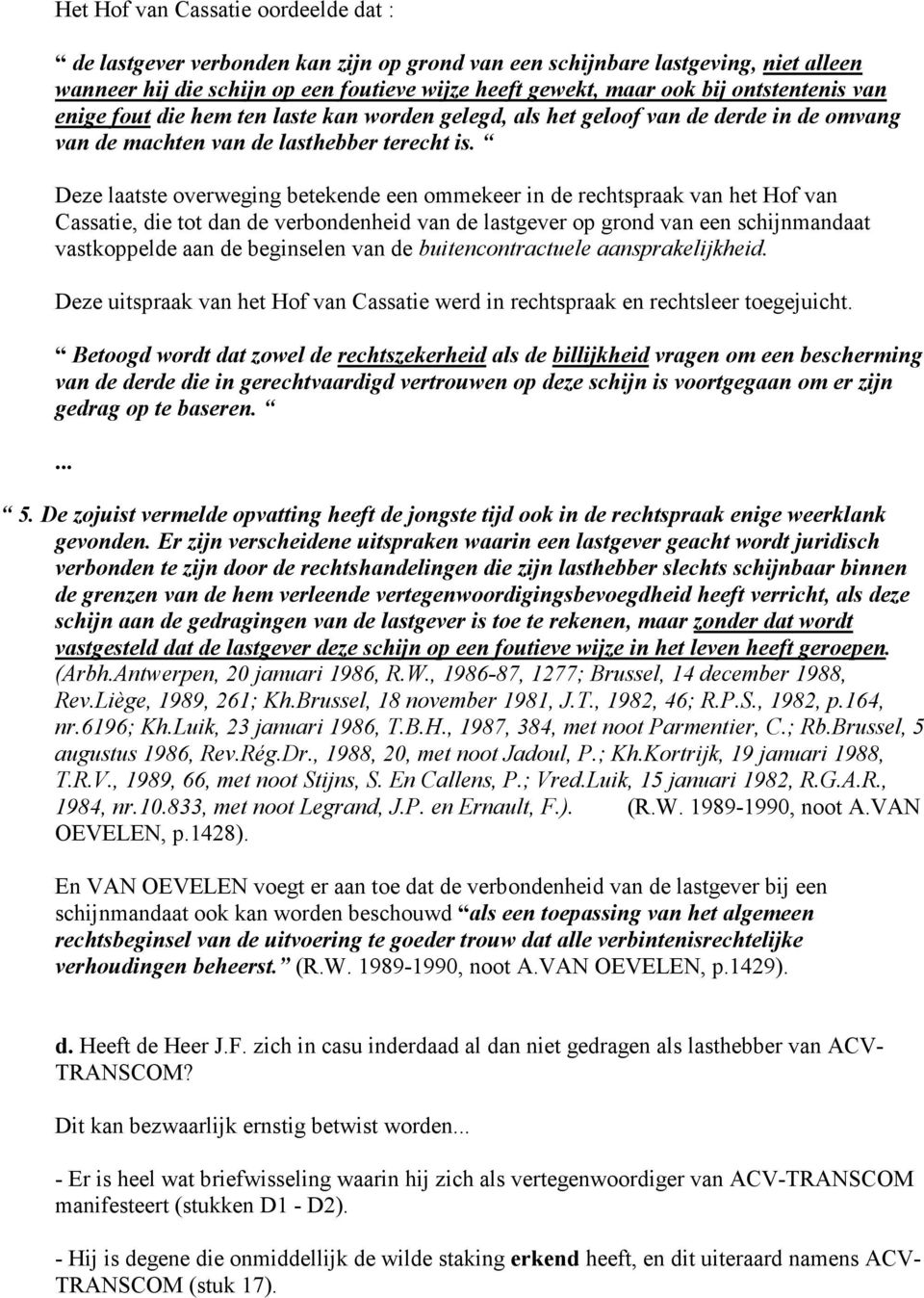 Het Hof van Cassatie oordeelde dat :

“ de lastgever verbonden kan zijn op grond van een schijnbare lastgeving, niet alleen wanneer hij die schijn op een foutieve wijze heeft gewekt, maar ook bij ontstentenis van enige fout die hem ten laste kan worden gelegd, als het geloof van de derde in de omvang van de machten van de lasthebber terecht is. “

Deze laatste overweging betekende een ommekeer in de rechtspraak van het Hof van Cassatie, die tot dan de verbondenheid van de lastgever op grond van een schijnmandaat vastkoppelde aan de beginselen van de buitencontractuele aansprakelijkheid.

Deze uitspraak van het Hof van Cassatie werd in rechtspraak en rechtsleer toegejuicht.

“ Betoogd wordt dat zowel de rechtszekerheid als de billijkheid vragen om een bescherming van de derde die in gerechtvaardigd vertrouwen op deze schijn is voortgegaan om er zijn gedrag op te baseren. “

...

“ 5. De zojuist vermelde opvatting heeft de jongste tijd ook in de rechtspraak enige weerklank gevonden. Er zijn verscheidene uitspraken waarin een lastgever geacht wordt juridisch verbonden te zijn door de rechtshandelingen die zijn lasthebber slechts schijnbaar binnen de grenzen van de hem verleende vertegenwoordigingsbevoegdheid heeft verricht, als deze schijn aan de gedragingen van de lastgever is toe te rekenen, maar zonder dat wordt vastgesteld dat de lastgever deze schijn op een foutieve wijze in het leven heeft geroepen. (Arbh.Antwerpen, 20 januari 1986, R.W., 1986-87, 1277; Brussel, 14 december 1988, Rev.Liège, 1989, 261; Kh.Brussel, 18 november 1981, J.T., 1982, 46; R.P.S., 1982, p.164, nr.6196; Kh.Luik, 23 januari 1986, T.B.H., 1987, 384, met noot Parmentier, C.; Rb.Brussel, 5 augustus 1986, Rev.Rég.Dr., 1988, 20, met noot Jadoul, P.; Kh.Kortrijk, 19 januari 1988, T.R.V., 1989, 66, met noot Stijns, S. En Callens, P.; Vred.Luik, 15 januari 1982, R.G.A.R., 1984, nr.10.833, met noot Legrand, J.P. en Ernault, F.). (R.W. 1989-1990, noot A.VAN OEVELEN, p.1428).

En VAN OEVELEN voegt er aan toe dat de verbondenheid van de lastgever bij een schijnmandaat ook kan worden beschouwd “als een toepassing van het algemeen rechtsbeginsel van de uitvoering te goeder trouw dat alle verbintenisrechtelijke verhoudingen beheerst.” (R.W. 1989-1990, noot A.VAN OEVELEN, p.1429).

d. Heeft de Heer J.F. zich in casu inderdaad al dan niet gedragen als lasthebber van ACV-TRANSCOM?

Dit kan bezwaarlijk ernstig betwist worden...

- Er is heel wat briefwisseling waarin hij zich als vertegenwoordiger van ACV-TRANSCOM manifesteert (stukken D1 - D2).

- Hij is degene die onmiddellijk de wilde staking erkend heeft, en dit uiteraard namens ACV-TRANSCOM (stuk 17).